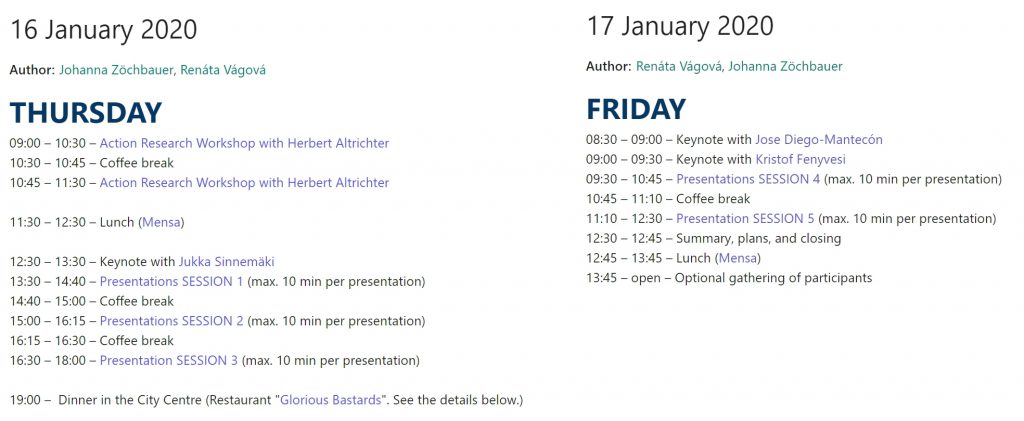 16 January 2020

Author: Johanna Zöchbauer, Renáta Vágová

THURSDAY

09:00 – 10:30 – Action Research Workshop with Herbert Altrichter
10:30 – 10:45 – Coffee break
10:45 – 11:30 – Action Research Workshop with Herbert Altrichter

11:30 – 12:30 – Lunch (Mensa)

12:30 – 13:30 – Keynote with Jukka Sinnemäki
13:30 – 14:40 – Presentations SESSION 1 (max. 10 min per presentation)
14:40 – 15:00 – Coffee break
15:00 – 16:15 – Presentations SESSION 2 (max. 10 min per presentation)
16:15 – 16:30 – Coffee break
16:30 – 18:00 – Presentation SESSION 3 (max. 10 min per presentation)

19:00 – Dinner in the City Centre (Restaurant "Glorious Bastards". See the details below.)

17 January 2020

Author: Renáta Vágová, Johanna Zöchbauer

FRIDAY

08:30 – 09:00 – Keynote with Jose Diego-Mantecón
09:00 – 09:30 – Keynote with Kristof Fenyvesi
09:30 – 10:45 – Presentations SESSION 4 (max. 10 min per presentation)
10:45 – 11:10 – Coffee break
11:10 – 12:30 – Presentation SESSION 5 (max. 10 min per presentation)
12:30 – 12:45 – Summary, plans, and closing
12:45 – 13:45 – Lunch (Mensa)
13:45 – open – Optional gathering of participants